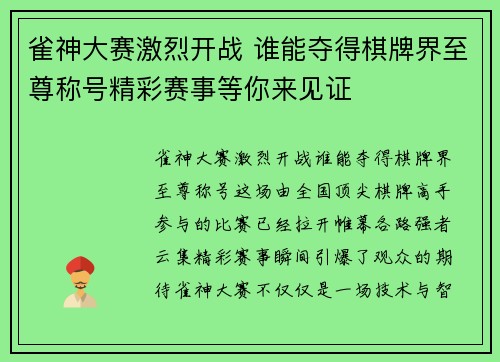 雀神大赛激烈开战 谁能夺得棋牌界至尊称号精彩赛事等你来见证

雀神大赛激烈开战谁能夺得棋牌界至尊称号这场由全国顶尖棋牌高手参与的比赛已经拉开帷幕各路强者云集精彩赛事瞬间引爆了观众的期待雀神大赛不仅仅是一场技术与智